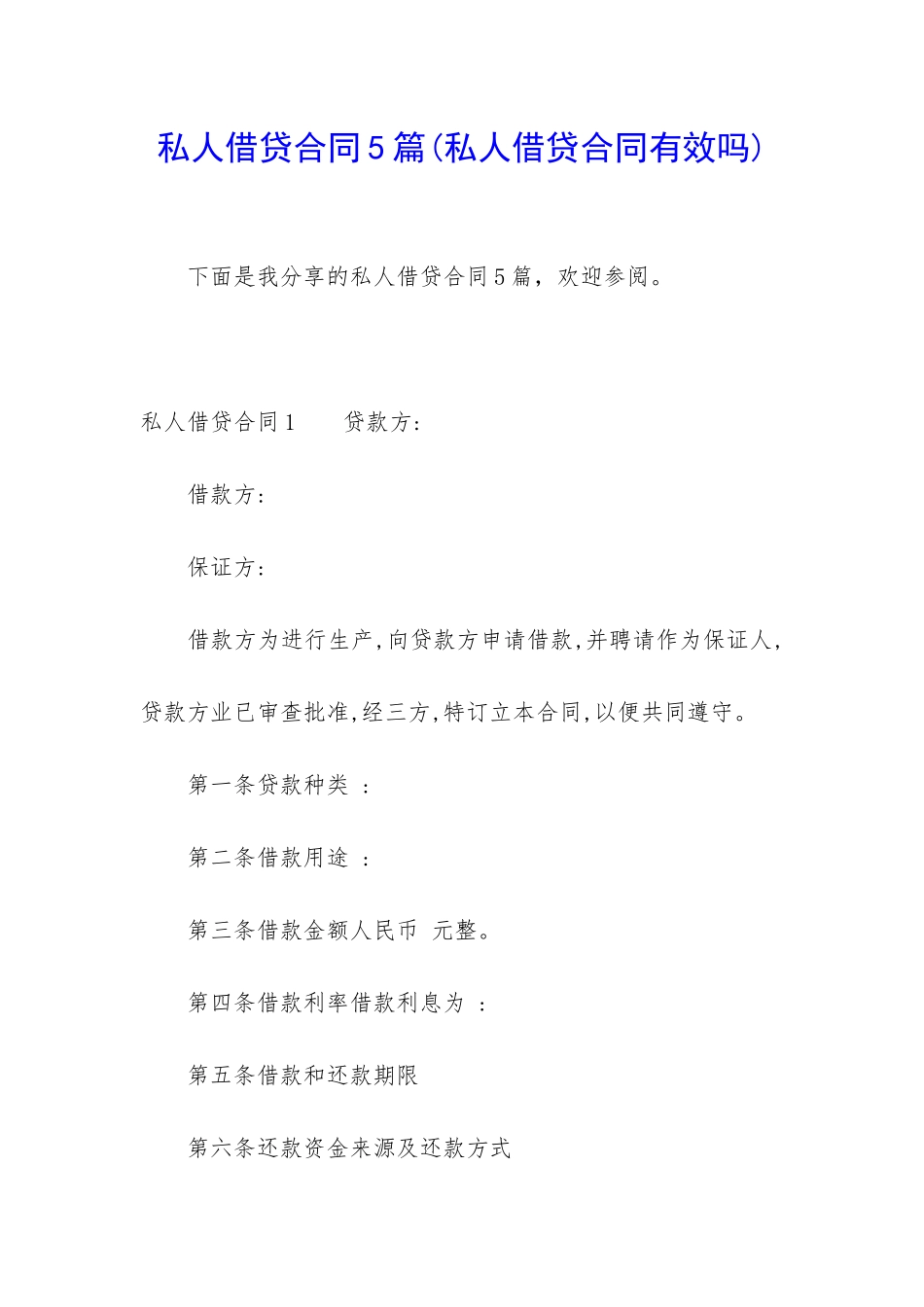 私人借贷合同5篇(私人借贷合同有效吗)

下面是我分享的私人借贷合同5篇，欢迎参阅。

私人借贷合同1　　贷款方：

借款方：

保证方：

借款方为进行生产,向贷款方申请借款,并聘请作为保证人,贷款方业已审查批准,经三方,特订立本合同,以便共同遵守。

第一条贷款种类 ：

第二条借款用途 ：

第三条借款金额人民币 元整。

第四条借款利率借款利息为 ：

第五条借款和还款期限

第六条还款资金来源及还款方式